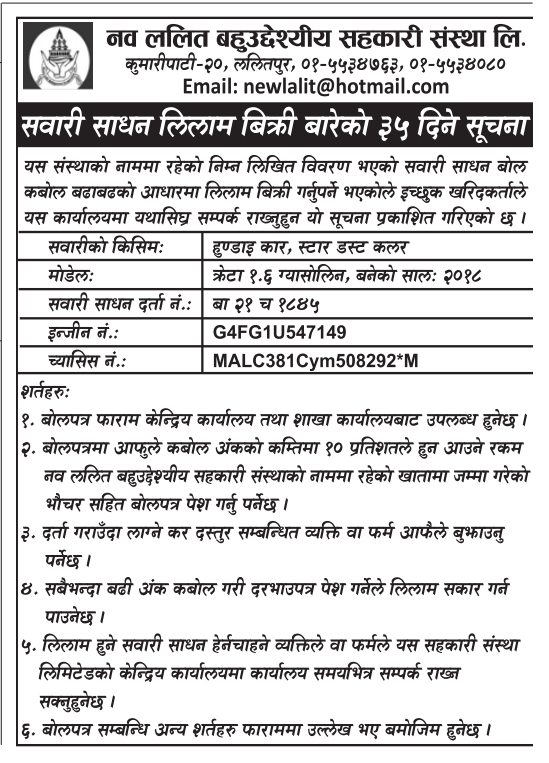 नव ललित बहुउद्देश्यीय सहकारी संस्था लि.
कुमारीपाटी-२०, ललितपुर, ०१-५५३४७६३, ०१-५५३४०८०
Email: newlalit@hotmail.com

सवारी साधन लिलाम बिक्री बारेको ३५ दिने सूचना

यस संस्थाको नाममा रहेको निम्न लिखित विवरण भएको सवारी साधन बोल कबोल बढाबढको आधारमा लिलाम बिक्री गर्नुपर्ने भएकोले इच्छुक खरिदकर्ताले यस कार्यालयमा यथासिघ्र सम्पर्क राख्नुहुन यो सूचना प्रकाशित गरिएको छ ।

| सवारीको किसिम: | हुण्डाइ कार, स्टार डस्ट कलर |
|---|---|
| मोडेल: | क्रेटा १.६ ग्यासोलिन, बनेको साल: २०१८ |
| सवारी साधन दर्ता नं.: | बा २१ च १८४५ |
| इन्जीन नं.: | G4FG1U547149 |
| च्यासिस नं.: | MALC381Cym508292*M |

शर्तहरु:
१. बोलपत्र फाराम केन्द्रिय कार्यालय तथा शाखा कार्यालयबाट उपलब्ध हुनेछ ।
२. बोलपत्रमा आफुले कबोल अंकको कम्तिमा १० प्रतिशतले हुन आउने रकम नव ललित बहुउद्देश्यीय सहकारी संस्थाको नाममा रहेको खातामा जम्मा गरेको भौचर सहित बोलपत्र पेश गर्नु पर्नेछ ।
३. दर्ता गराउँदा लाग्ने कर दस्तुर सम्बन्धित व्यक्ति वा फर्म आफैले बुझाउनु पर्नेछ ।
४. सबैभन्दा बढी अंक कबोल गरी दरभाउपत्र पेश गर्नेले लिलाम सकार गर्न पाउनेछ ।
५. लिलाम हुने सवारी साधन हेर्नचाहने व्यक्तिले वा फर्मले यस सहकारी संस्था लिमिटेडको केन्द्रिय कार्यालयमा कार्यालय समयभित्र सम्पर्क राख्न सक्नुहुनेछ ।
६. बोलपत्र सम्बन्धि अन्य शर्तहरु फाराममा उल्लेख भए बमोजिम हुनेछ ।